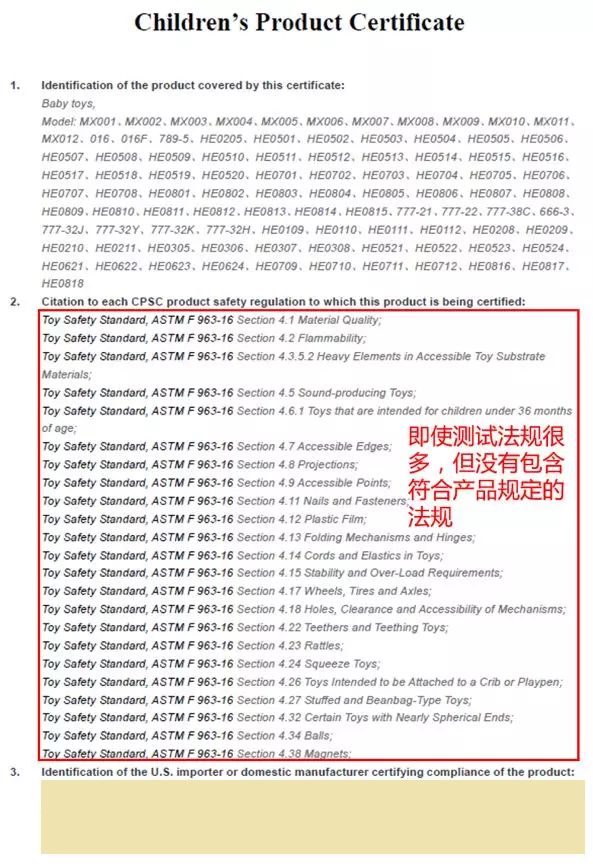 Children's Product Certificate

1. Identification of the product covered by this certificate:

Baby toys,

Model: MX001、MX002、MX003、MX004、MX005、MX006、MX007、MX008、MX009、MX010、MX011、MX012、016、016F、789-5、HE0205、HE0501、HE0502、HE0503、HE0504、HE0505、HE0506、HE0507、HE0508、HE0509、HE0510、HE0511、HE0512、HE0513、HE0514、HE0515、HE0516、HE0517、HE0518、HE0519、HE0520、HE0701、HE0702、HE0703、HE0704、HE0705、HE0706、HE0707、HE0708、HE0801、HE0802、HE0803、HE0804、HE0805、HE0806、HE0807、HE0808、HE0809、HE0810、HE0811、HE0812、HE0813、HE0814、HE0815、777-21、777-22、777-38C、666-3、777-32J、777-32Y、777-32K、777-32H、HE0109、HE0110、HE0111、HE0112、HE0208、HE0209、HE0210、HE0211、HE0305、HE0306、HE0307、HE0308、HE0521、HE0522、HE0523、HE0524、HE0621、HE0622、HE0623、HE0624、HE0709、HE0710、HE0711、HE0712、HE0816、HE0817、HE0818

2. Citation to each CPSC product safety regulation to which this product is being certified:

Toy Safety Standard, ASTM F 963-16 Section 4.1 Material Quality;
Toy Safety Standard, ASTM F 963-16 Section 4.2 Flammability;
Toy Safety Standard, ASTM F 963-16 Section 4.3.5.2 Heavy Elements in Accessible Toy Substrate Materials;
Toy Safety Standard, ASTM F 963-16 Section 4.5 Sound-producing Toys;
Toy Safety Standard, ASTM F 963-16 Section 4.6.1 Toys that are intended for children under 36 months of age;
Toy Safety Standard, ASTM F 963-16 Section 4.7 Accessible Edges;
Toy Safety Standard, ASTM F 963-16 Section 4.8 Projections;
Toy Safety Standard, ASTM F 963-16 Section 4.9 Accessible Points;
Toy Safety Standard, ASTM F 963-16 Section 4.11 Nails and Fasteners;
Toy Safety Standard, ASTM F 963-16 Section 4.12 Plastic Film;
Toy Safety Standard, ASTM F 963-16 Section 4.13 Folding Mechanisms and Hinges;
Toy Safety Standard, ASTM F 963-16 Section 4.14 Cords and Elastics in Toys;
Toy Safety Standard, ASTM F 963-16 Section 4.15 Stability and Over-Load Requirements;
Toy Safety Standard, ASTM F 963-16 Section 4.17 Wheels, Tires and Axles;
Toy Safety Standard, ASTM F 963-16 Section 4.18 Holes, Clearance and Accessibility of Mechanisms;
Toy Safety Standard, ASTM F 963-16 Section 4.22 Teethers and Teething Toys;
Toy Safety Standard, ASTM F 963-16 Section 4.23 Rattles;
Toy Safety Standard, ASTM F 963-16 Section 4.24 Squeeze Toys;
Toy Safety Standard, ASTM F 963-16 Section 4.26 Toys Intended to be Attached to a Crib or Playpen;
Toy Safety Standard, ASTM F 963-16 Section 4.27 Stuffed and Beanbag-Type Toys;
Toy Safety Standard, ASTM F 963-16 Section 4.32 Certain Toys with Nearly Spherical Ends;
Toy Safety Standard, ASTM F 963-16 Section 4.34 Balls;
Toy Safety Standard, ASTM F 963-16 Section 4.38 Magnets;

即使测试法规很多，但没有包含符合产品规定的法规

3. Identification of the U.S. importer or domestic manufacturer certifying compliance of the product: